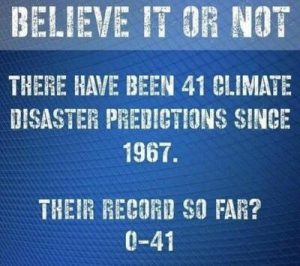 BELIEVE IT OR NOT

THERE HAVE BEEN 41 CLIMATE DISASTER PREDICTIONS SINCE 1967.

THEIR RECORD SO FAR? 0-41